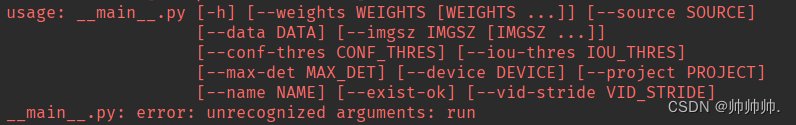 usage: __main__.py [-h] [--weights WEIGHTS [WEIGHTS ...]] [--source SOURCE]
                   [--data DATA] [--imgsz IMGSZ [IMGSZ ...]]
                   [--conf-thres CONF_THRES] [--iou-thres IOU_THRES]
                   [--max-det MAX_DET] [--device DEVICE] [--project PROJECT]
                   [--name NAME] [--exist-ok] [--vid-stride VID_STRIDE]
__main__.py: error: unrecognized arguments: run

CSDN @帅帅帅.